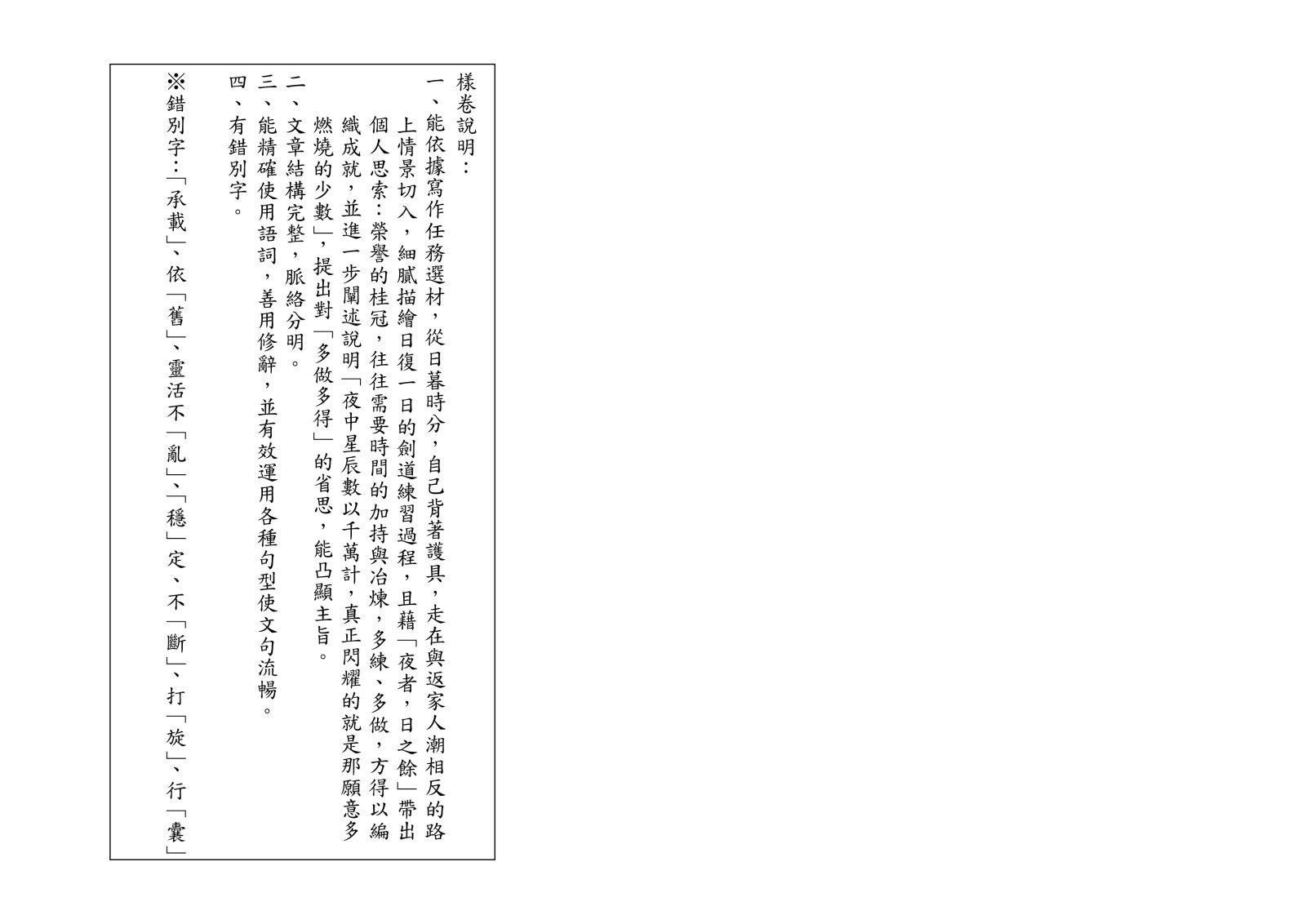 樣卷說明：

一、能依據寫作任務選材，從日暮時分，自己背著護具，走在與返家人潮相反的路上情景切入，細膩描繪日復一日的劍道練習過程，且藉「夜者，日之餘」帶出個人思索：榮譽的桂冠，往往需要時間的加持與冶煉，多練、多做，方得以編織成就，並進一步闡述說明「夜中星辰數以千萬計，真正閃耀的就是那願意多燃燒的少數」，提出對「多做多得」的省思，能凸顯主旨。

二、文章結構完整，脈絡分明。

三、能精確使用語詞，善用修辭，並有效運用各種句型使文句流暢。

四、有錯別字。

※錯別字：「承載」、依「舊」、靈活不「亂」、「穩」定、不「斷」、打「旋」、行「囊」